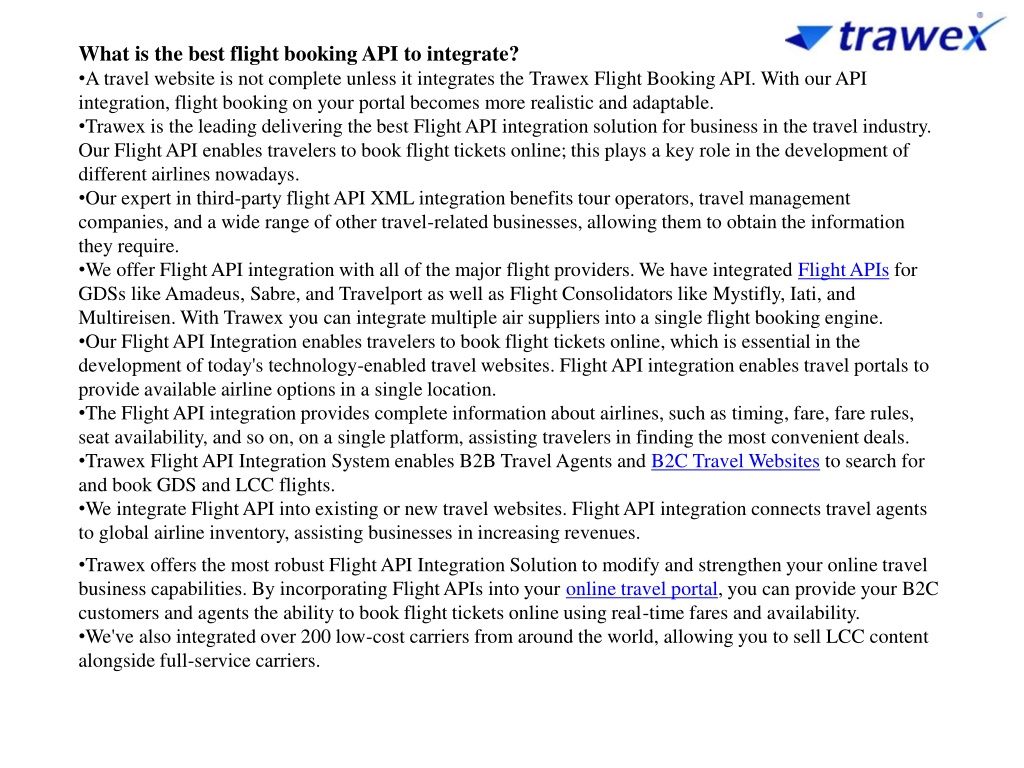 trawex®

What is the best flight booking API to integrate?
•A travel website is not complete unless it integrates the Trawex Flight Booking API. With our API integration, flight booking on your portal becomes more realistic and adaptable.
•Trawex is the leading delivering the best Flight API integration solution for business in the travel industry. Our Flight API enables travelers to book flight tickets online; this plays a key role in the development of different airlines nowadays.
•Our expert in third-party flight API XML integration benefits tour operators, travel management companies, and a wide range of other travel-related businesses, allowing them to obtain the information they require.
•We offer Flight API integration with all of the major flight providers. We have integrated Flight APIs for GDSs like Amadeus, Sabre, and Travelport as well as Flight Consolidators like Mystifly, Iati, and Multireisen. With Trawex you can integrate multiple air suppliers into a single flight booking engine.
•Our Flight API Integration enables travelers to book flight tickets online, which is essential in the development of today's technology-enabled travel websites. Flight API integration enables travel portals to provide available airline options in a single location.
•The Flight API integration provides complete information about airlines, such as timing, fare, fare rules, seat availability, and so on, on a single platform, assisting travelers in finding the most convenient deals.
•Trawex Flight API Integration System enables B2B Travel Agents and B2C Travel Websites to search for and book GDS and LCC flights.
•We integrate Flight API into existing or new travel websites. Flight API integration connects travel agents to global airline inventory, assisting businesses in increasing revenues.

•Trawex offers the most robust Flight API Integration Solution to modify and strengthen your online travel business capabilities. By incorporating Flight APIs into your online travel portal, you can provide your B2C customers and agents the ability to book flight tickets online using real-time fares and availability.
•We've also integrated over 200 low-cost carriers from around the world, allowing you to sell LCC content alongside full-service carriers.